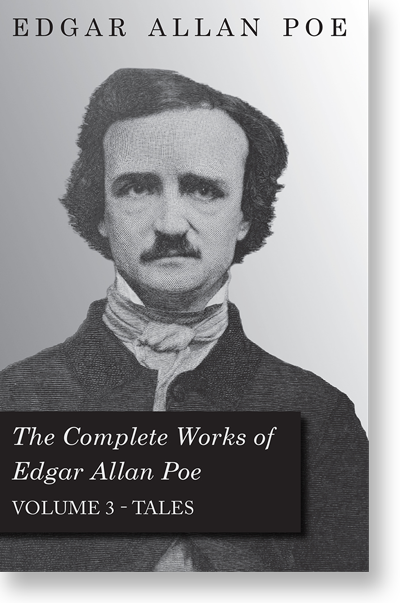 EDGAR ALLAN POE

The Complete Works of Edgar Allan Poe

VOLUME 3 - TALES